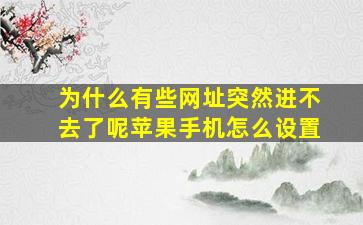 为什么有些网址突然进不去了呢苹果手机怎么设置